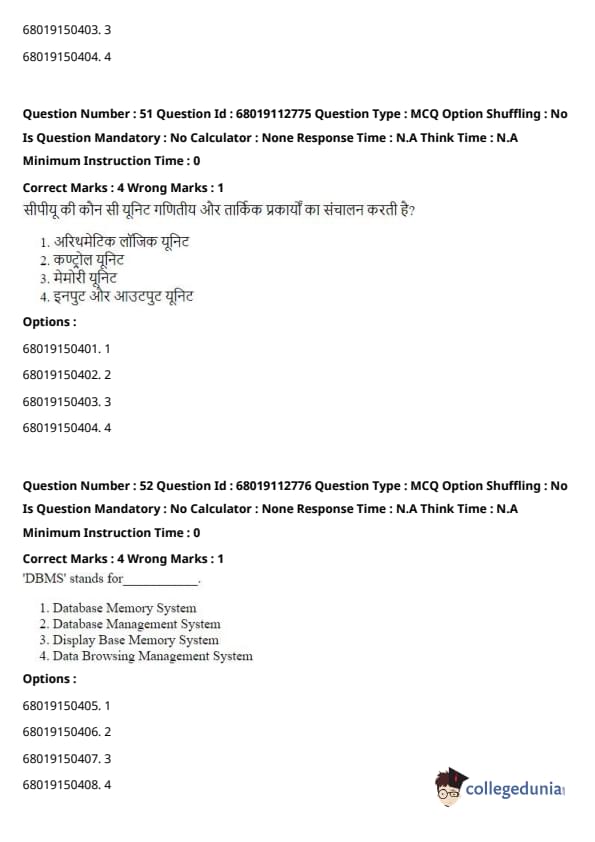 68019150403. 3

68019150404. 4

Question Number : 51 Question Id : 68019112775 Question Type : MCQ Option Shuffling : No Is Question Mandatory : No Calculator : None Response Time : N.A Think Time : N.A Minimum Instruction Time : 0

Correct Marks : 4 Wrong Marks : 1

सीपीयू की कौन सी यूनिट गणितीय और तार्किक प्रकार्यों का संचालन करती है?

1. अरिथमेटिक लॉजिक यूनिट
2. कण्ट्रोल यूनिट
3. मेमोरी यूनिट
4. इनपुट और आउटपुट यूनिट

Options :

68019150401. 1

68019150402. 2

68019150403. 3

68019150404. 4

Question Number : 52 Question Id : 68019112776 Question Type : MCQ Option Shuffling : No Is Question Mandatory : No Calculator : None Response Time : N.A Think Time : N.A Minimum Instruction Time : 0

Correct Marks : 4 Wrong Marks : 1

'DBMS' stands for____________.

1. Database Memory System
2. Database Management System
3. Display Base Memory System
4. Data Browsing Management System

Options :

68019150405. 1

68019150406. 2

68019150407. 3

68019150408. 4

collegedunia